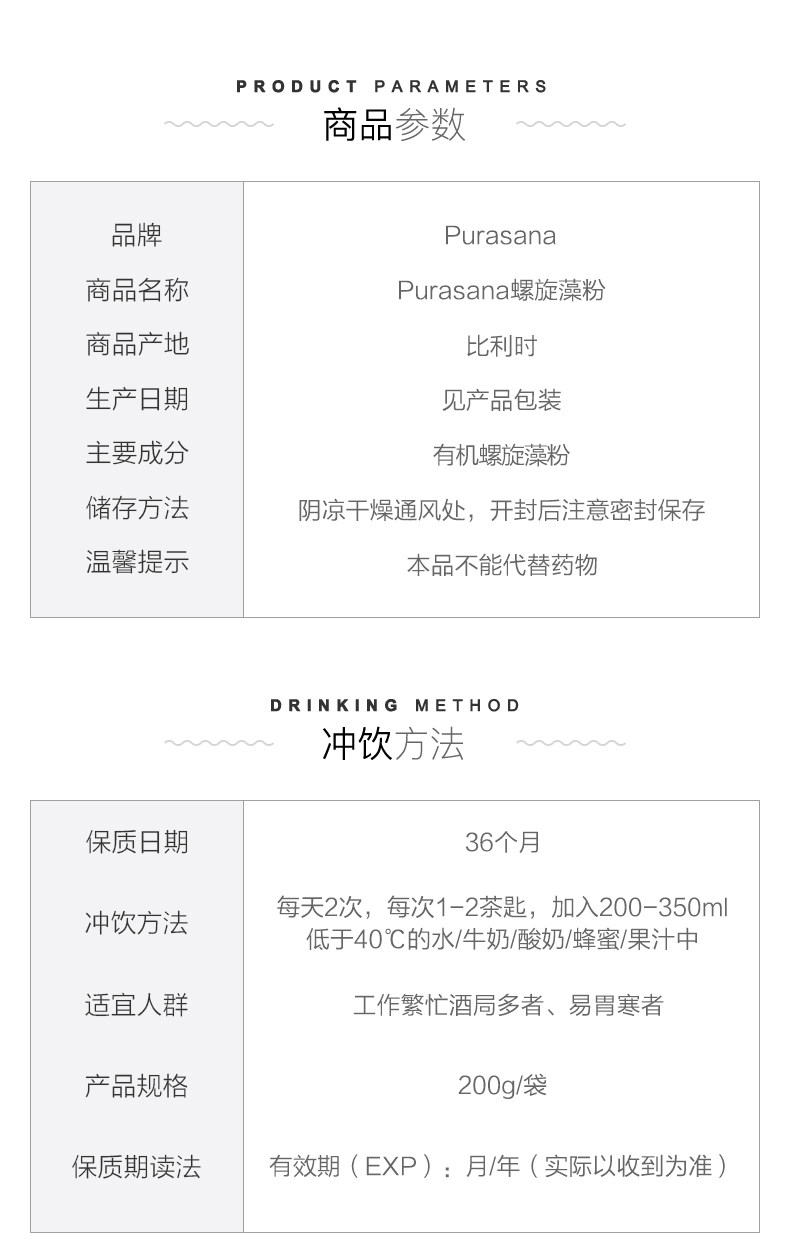 PRODUCT PARAMETERS
商品参数

| 品牌 | Purasana |
|---|---|
| 商品名称 | Purasana螺旋藻粉 |
| 商品产地 | 比利时 |
| 生产日期 | 见产品包装 |
| 主要成分 | 有机螺旋藻粉 |
| 储存方法 | 阴凉干燥通风处，开封后注意密封保存 |
| 温馨提示 | 本品不能代替药物 |

DRINKING METHOD
冲饮方法

| 保质日期 | 36个月 |
|---|---|
| 冲饮方法 | 每天2次，每次1-2茶匙，加入200-350ml低于40℃的水/牛奶/酸奶/蜂蜜/果汁中 |
| 适宜人群 | 工作繁忙酒局多者、易胃寒者 |
| 产品规格 | 200g/袋 |
| 保质期读法 | 有效期（EXP）：月/年（实际以收到为准） |